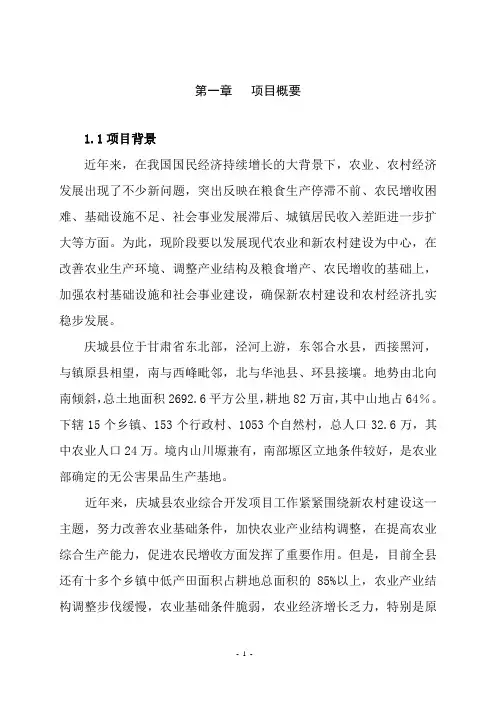 第一章　项目概要

1.1 项目背景

近年来，在我国国民经济持续增长的大背景下，农业、农村经济发展出现了不少新问题，突出反映在粮食生产停滞不前、农民增收困难、基础设施不足、社会事业发展滞后、城镇居民收入差距进一步扩大等方面。为此，现阶段要以发展现代农业和新农村建设为中心，在改善农业生产环境、调整产业结构及粮食增产、农民增收的基础上，加强农村基础设施和社会事业建设，确保新农村建设和农村经济扎实稳步发展。

庆城县位于甘肃省东北部，泾河上游，东邻合水县，西接黑河，与镇原县相望，南与西峰毗邻，北与华池县、环县接壤。地势由北向南倾斜，总土地面积 2692.6 平方公里，耕地 82 万亩，其中山地占 64%。下辖 15 个乡镇、153 个行政村、1053 个自然村，总人口 32.6 万，其中农业人口 24 万。境内山川塬兼有，南部塬区立地条件较好，是农业部确定的无公害果品生产基地。

近年来，庆城县农业综合开发项目工作紧紧围绕新农村建设这一主题，努力改善农业基础条件，加快农业产业结构调整，在提高农业综合生产能力，促进农民增收方面发挥了重要作用。但是，目前全县还有十多个乡镇中低产田面积占耕地总面积的 85%以上，农业产业结构调整步伐缓慢，农业基础条件脆弱，农业经济增长乏力，特别是原

- 1 -